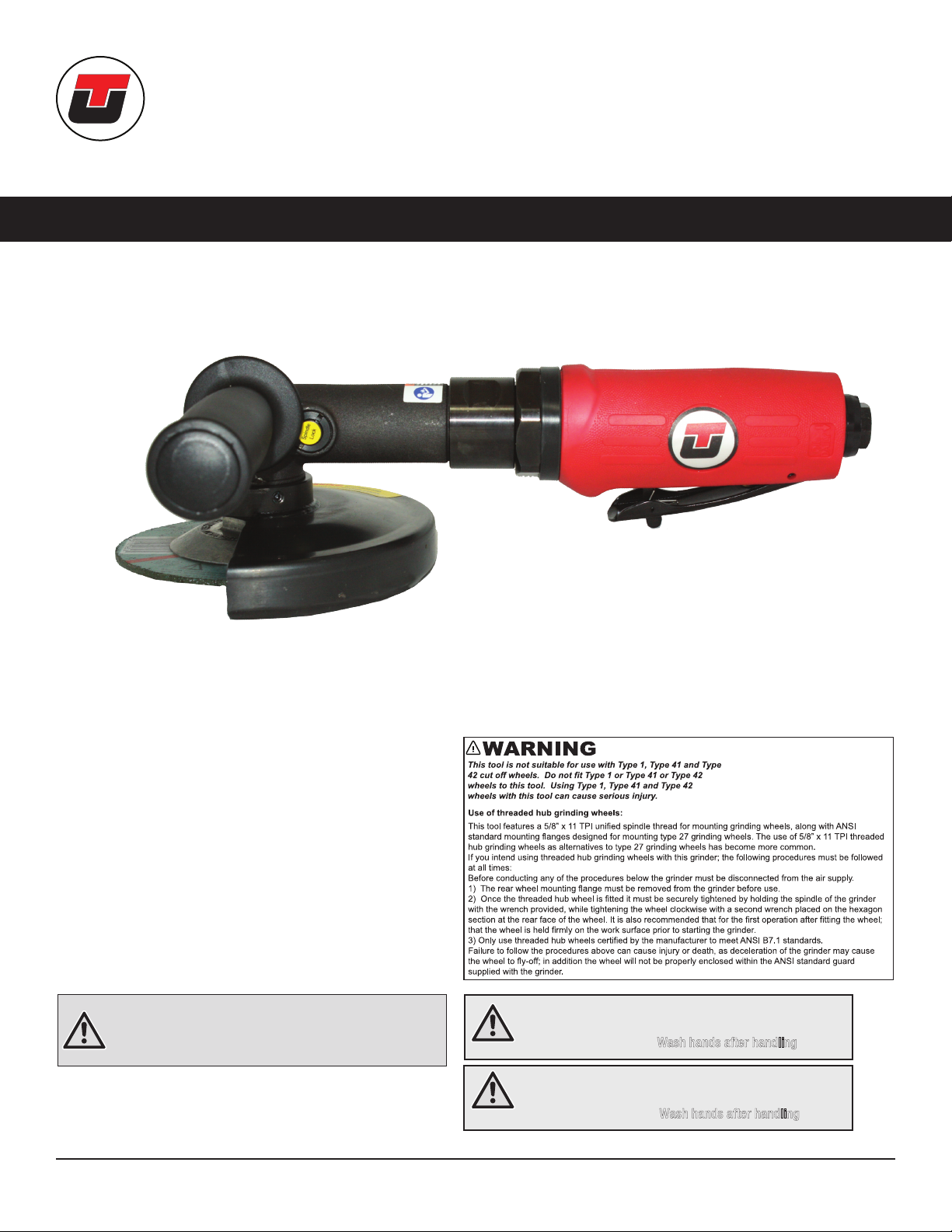 WARNING
This tool is not suitable for use with Type 1, Type 41 and Type 42 cut off wheels. Do not fit Type 1 or Type 41 or Type 42 wheels to this tool. Using Type 1, Type 41 and Type 42 wheels with this tool can cause serious injury.

Use of threaded hub grinding wheels:

This tool features a 5/8" x 11 TPI unified spindle thread for mounting grinding wheels, along with ANSI standard mounting flanges designed for mounting type 27 grinding wheels. The use of 5/8" x 11 TPI threaded hub grinding wheels as alternatives to type 27 grinding wheels has become more common.
If you intend using threaded hub grinding wheels with this grinder; the following procedures must be followed at all times:
Before conducting any of the procedures below the grinder must be disconnected from the air supply.
1) The rear wheel mounting flange must be removed from the grinder before use.
2) Once the threaded hub wheel is fitted it must be securely tightened by holding the spindle of the grinder with the wrench provided, while tightening the wheel clockwise with a second wrench placed on the hexagon section at the rear face of the wheel. It is also recommended that for the first operation after fitting the wheel; that the wheel is held firmly on the work surface prior to starting the grinder.
3) Only use threaded hub wheels certified by the manufacturer to meet ANSI B7.1 standards.
Failure to follow the procedures above can cause injury or death, as deceleration of the grinder may cause the wheel to fly-off; in addition the wheel will not be properly enclosed within the ANSI standard guard supplied with the grinder.

Wash hands after handling

Wash hands after handling